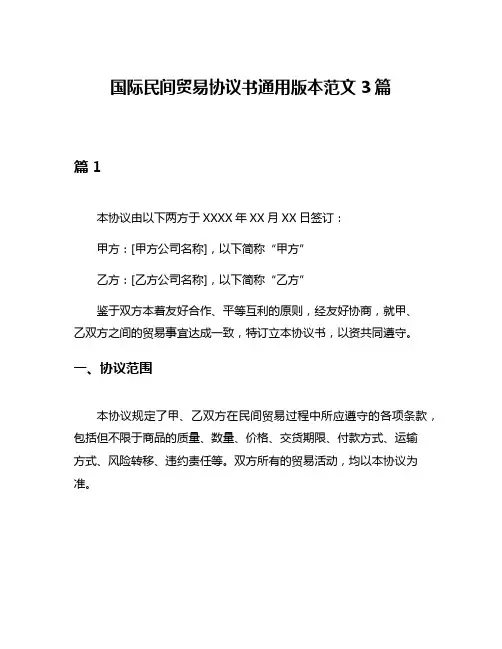 国际民间贸易协议书通用版本范文 3 篇

篇 1

本协议由以下两方于 XXXX 年 XX 月 XX 日签订：

甲方：[甲方公司名称]，以下简称“甲方”

乙方：[乙方公司名称]，以下简称“乙方”

鉴于双方本着友好合作、平等互利的原则，经友好协商，就甲、乙双方之间的贸易事宜达成一致，特订立本协议书，以资共同遵守。

一、协议范围

本协议规定了甲、乙双方在民间贸易过程中所应遵守的各项条款，包括但不限于商品的质量、数量、价格、交货期限、付款方式、运输方式、风险转移、违约责任等。双方所有的贸易活动，均以本协议为准。